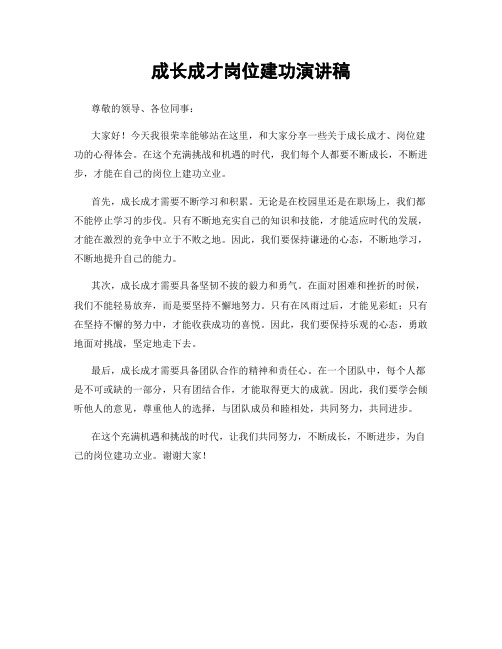 成长成才岗位建功演讲稿

尊敬的领导、各位同事：

大家好！今天我很荣幸能够站在这里，和大家分享一些关于成长成才、岗位建功的心得体会。在这个充满挑战和机遇的时代，我们每个人都要不断成长，不断进步，才能在自己的岗位上建功立业。

首先，成长成才需要不断学习和积累。无论是在校园里还是在职场上，我们都不能停止学习的步伐。只有不断地充实自己的知识和技能，才能适应时代的发展，才能在激烈的竞争中立于不败之地。因此，我们要保持谦逊的心态，不断地学习，不断地提升自己的能力。

其次，成长成才需要具备坚韧不拔的毅力和勇气。在面对困难和挫折的时候，我们不能轻易放弃，而是要坚持不懈地努力。只有在风雨过后，才能见彩虹；只有在坚持不懈的努力中，才能收获成功的喜悦。因此，我们要保持乐观的心态，勇敢地面对挑战，坚定地走下去。

最后，成长成才需要具备团队合作的精神和责任心。在一个团队中，每个人都是不可或缺的一部分，只有团结合作，才能取得更大的成就。因此，我们要学会倾听他人的意见，尊重他人的选择，与团队成员和睦相处，共同努力，共同进步。

在这个充满机遇和挑战的时代，让我们共同努力，不断成长，不断进步，为自己的岗位建功立业。谢谢大家！